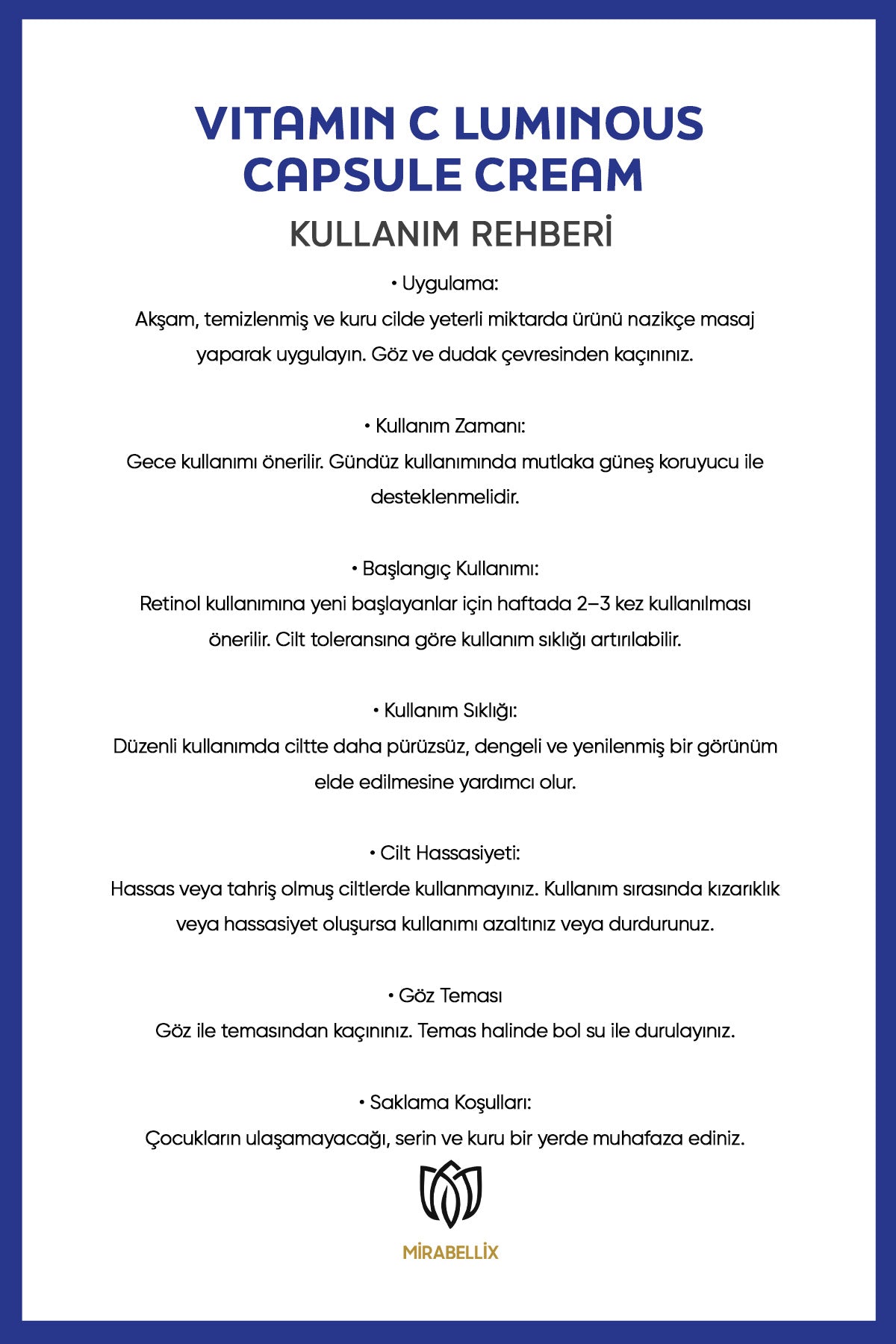 VITAMIN C LUMINOUS CAPSULE CREAM

KULLANIM REHBERİ

• Uygulama:
Akşam, temizlenmiş ve kuru cilde yeterli miktarda ürünü nazikçe masaj yaparak uygulayın. Göz ve dudak çevresinden kaçınınız.

• Kullanım Zamanı:
Gece kullanımı önerilir. Gündüz kullanımında mutlaka güneş koruyucu ile desteklenmelidir.

• Başlangıç Kullanımı:
Retinol kullanımına yeni başlayanlar için haftada 2–3 kez kullanılması önerilir. Cilt toleransına göre kullanım sıklığı artırılabilir.

• Kullanım Sıklığı:
Düzenli kullanımda ciltte daha pürüzsüz, dengeli ve yenilenmiş bir görünüm elde edilmesine yardımcı olur.

• Cilt Hassasiyeti:
Hassas veya tahriş olmuş ciltlerde kullanmayınız. Kullanım sırasında kızarıklık veya hassasiyet oluşursa kullanımı azaltınız veya durdurunuz.

• Göz Teması
Göz ile temasından kaçınınız. Temas halinde bol su ile durulayınız.

• Saklama Koşulları:
Çocukların ulaşamayacağı, serin ve kuru bir yerde muhafaza ediniz.

MİRABELLİX